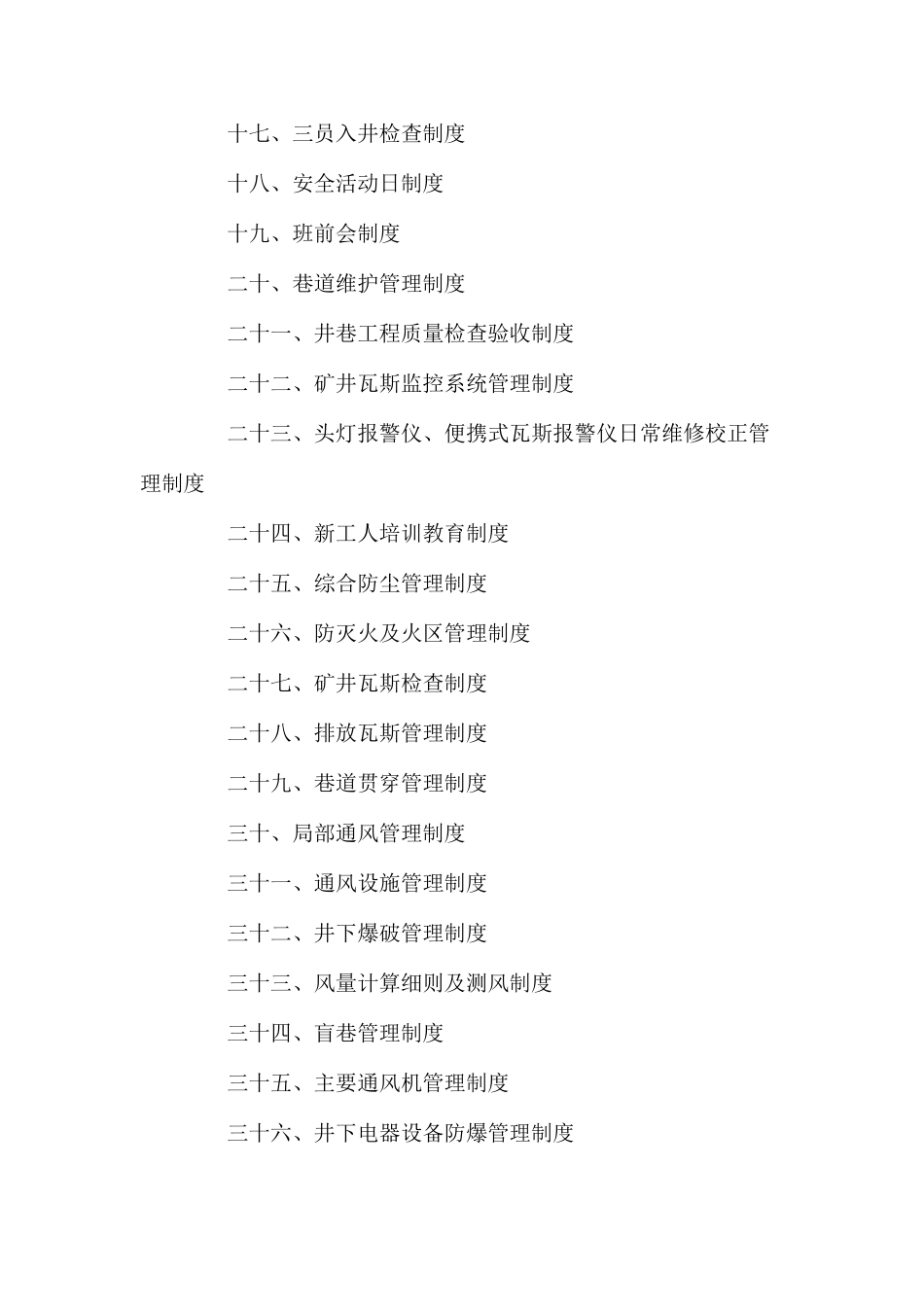 十七、三员入井检查制度

十八、安全活动日制度

十九、班前会制度

二十、巷道维护管理制度

二十一、井巷工程质量检查验收制度

二十二、矿井瓦斯监控系统管理制度

二十三、头灯报警仪、便携式瓦斯报警仪日常维修校正管理制度

二十四、新工人培训教育制度

二十五、综合防尘管理制度

二十六、防灭火及火区管理制度

二十七、矿井瓦斯检查制度

二十八、排放瓦斯管理制度

二十九、巷道贯穿管理制度

三十、局部通风管理制度

三十一、通风设施管理制度

三十二、井下爆破管理制度

三十三、风量计算细则及测风制度

三十四、盲巷管理制度

三十五、主要通风机管理制度

三十六、井下电器设备防爆管理制度